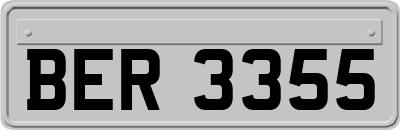 BER 3355